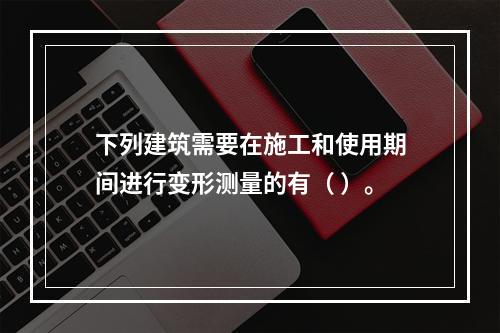 下列建筑需要在施工和使用期间进行变形测量的有（）。